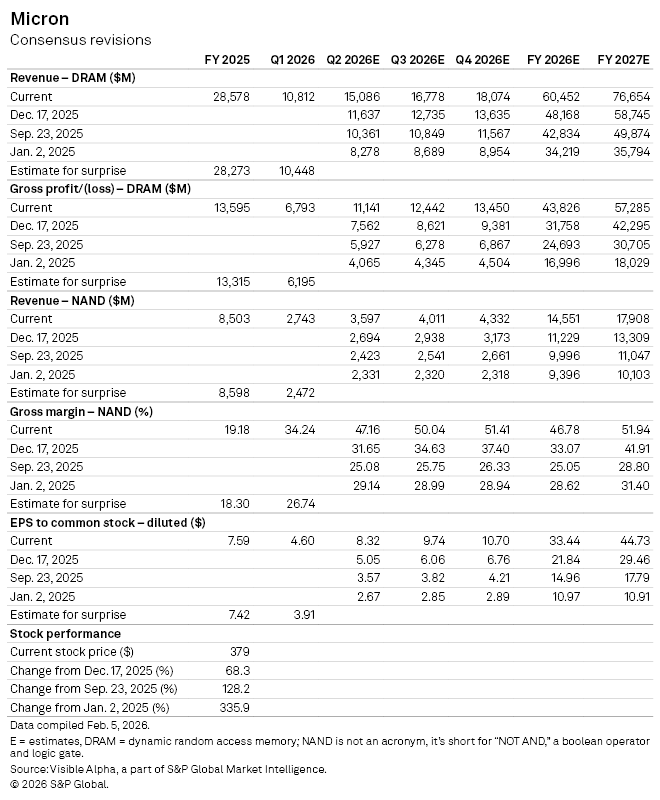 Micron
Consensus revisions

| | FY 2025 | Q1 2026 | Q2 2026E | Q3 2026E | Q4 2026E | FY 2026E | FY 2027E |
|---|---|---|---|---|---|---|---|
| **Revenue – DRAM ($M)** | | | | | | | |
| Current | 28,578 | 10,812 | 15,086 | 16,778 | 18,074 | 60,452 | 76,654 |
| Dec. 17, 2025 | | | 11,637 | 12,735 | 13,635 | 48,168 | 58,745 |
| Sep. 23, 2025 | | | 10,361 | 10,849 | 11,567 | 42,834 | 49,874 |
| Jan. 2, 2025 | | | 8,278 | 8,689 | 8,954 | 34,219 | 35,794 |
| Estimate for surprise | 28,273 | 10,448 | | | | | |
| **Gross profit/(loss) – DRAM ($M)** | | | | | | | |
| Current | 13,595 | 6,793 | 11,141 | 12,442 | 13,450 | 43,826 | 57,285 |
| Dec. 17, 2025 | | | 7,562 | 8,621 | 9,381 | 31,758 | 42,295 |
| Sep. 23, 2025 | | | 5,927 | 6,278 | 6,867 | 24,693 | 30,705 |
| Jan. 2, 2025 | | | 4,065 | 4,345 | 4,504 | 16,996 | 18,029 |
| Estimate for surprise | 13,315 | 6,195 | | | | | |
| **Revenue – NAND ($M)** | | | | | | | |
| Current | 8,503 | 2,743 | 3,597 | 4,011 | 4,332 | 14,551 | 17,908 |
| Dec. 17, 2025 | | | 2,694 | 2,938 | 3,173 | 11,229 | 13,309 |
| Sep. 23, 2025 | | | 2,423 | 2,541 | 2,661 | 9,996 | 11,047 |
| Jan. 2, 2025 | | | 2,331 | 2,320 | 2,318 | 9,396 | 10,103 |
| Estimate for surprise | 8,598 | 2,472 | | | | | |
| **Gross margin – NAND (%)** | | | | | | | |
| Current | 19.18 | 34.24 | 47.16 | 50.04 | 51.41 | 46.78 | 51.94 |
| Dec. 17, 2025 | | | 31.65 | 34.63 | 37.40 | 33.07 | 41.91 |
| Sep. 23, 2025 | | | 25.08 | 25.75 | 26.33 | 25.05 | 28.80 |
| Jan. 2, 2025 | | | 29.14 | 28.99 | 28.94 | 28.62 | 31.40 |
| Estimate for surprise | 18.30 | 26.74 | | | | | |
| **EPS to common stock – diluted ($)** | | | | | | | |
| Current | 7.59 | 4.60 | 8.32 | 9.74 | 10.70 | 33.44 | 44.73 |
| Dec. 17, 2025 | | | 5.05 | 6.06 | 6.76 | 21.84 | 29.46 |
| Sep. 23, 2025 | | | 3.57 | 3.82 | 4.21 | 14.96 | 17.79 |
| Jan. 2, 2025 | | | 2.67 | 2.85 | 2.89 | 10.97 | 10.91 |
| Estimate for surprise | 7.42 | 3.91 | | | | | |
| **Stock performance** | | | | | | | |
| Current stock price ($) | 379 | | | | | | |
| Change from Dec. 17, 2025 (%) | 68.3 | | | | | | |
| Change from Sep. 23, 2025 (%) | 128.2 | | | | | | |
| Change from Jan. 2, 2025 (%) | 335.9 | | | | | | |

Data compiled Feb. 5, 2026.
E = estimates, DRAM = dynamic random access memory; NAND is not an acronym, it's short for "NOT AND," a boolean operator and logic gate.
Source: Visible Alpha, a part of S&P Global Market Intelligence.
© 2026 S&P Global.